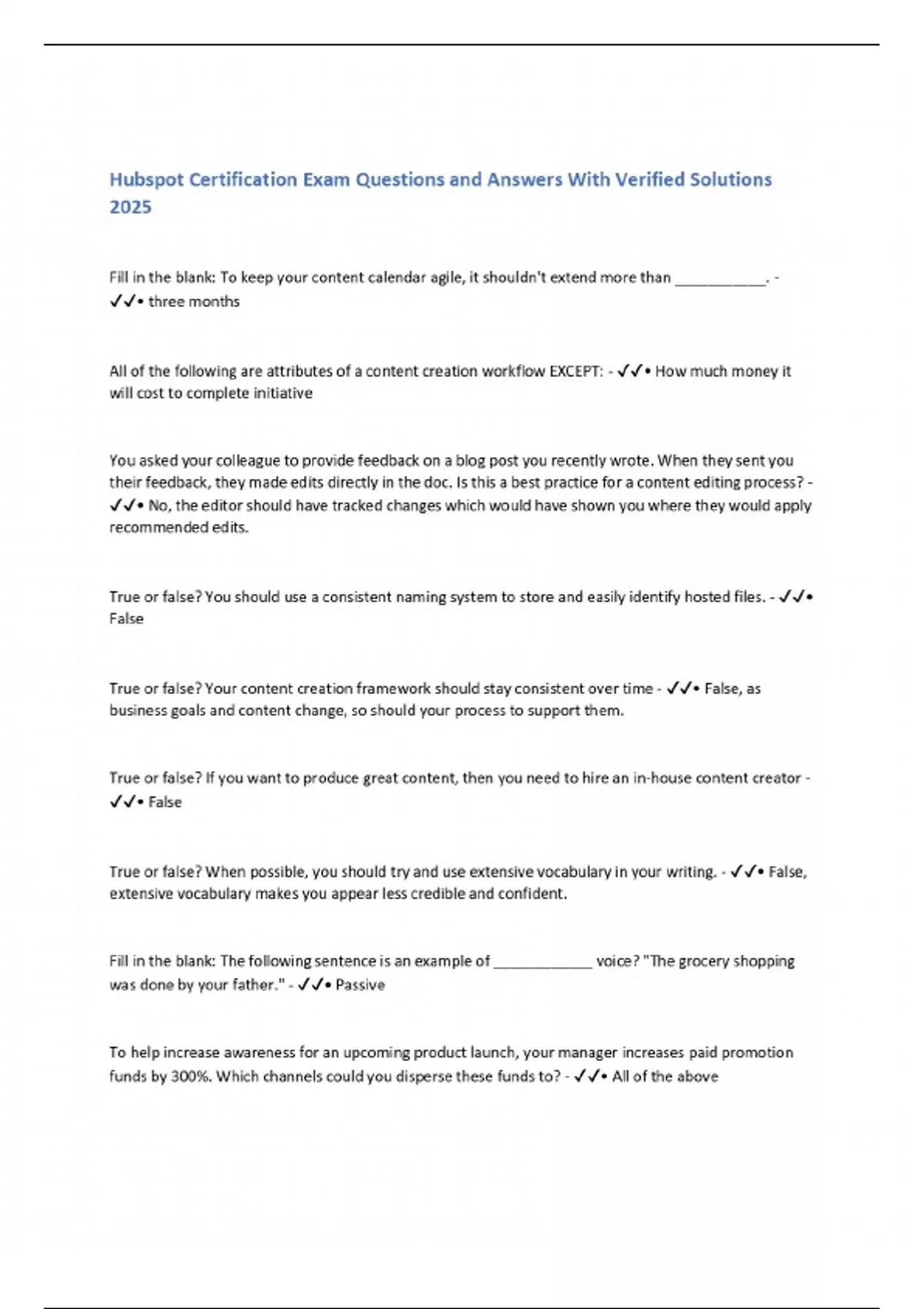 Hubspot Certification Exam Questions and Answers With Verified Solutions 2025

Fill in the blank: To keep your content calendar agile, it shouldn't extend more than ___________. - ✓✓• three months

All of the following are attributes of a content creation workflow EXCEPT: - ✓✓• How much money it will cost to complete initiative

You asked your colleague to provide feedback on a blog post you recently wrote. When they sent you their feedback, they made edits directly in the doc. Is this a best practice for a content editing process? - ✓✓• No, the editor should have tracked changes which would have shown you where they would apply recommended edits.

True or false? You should use a consistent naming system to store and easily identify hosted files. - ✓✓• False

True or false? Your content creation framework should stay consistent over time - ✓✓• False, as business goals and content change, so should your process to support them.

True or false? If you want to produce great content, then you need to hire an in-house content creator - ✓✓• False

True or false? When possible, you should try and use extensive vocabulary in your writing. - ✓✓• False, extensive vocabulary makes you appear less credible and confident.

Fill in the blank: The following sentence is an example of ____________ voice? "The grocery shopping was done by your father." - ✓✓• Passive

To help increase awareness for an upcoming product launch, your manager increases paid promotion funds by 300%. Which channels could you disperse these funds to? - ✓✓• All of the above